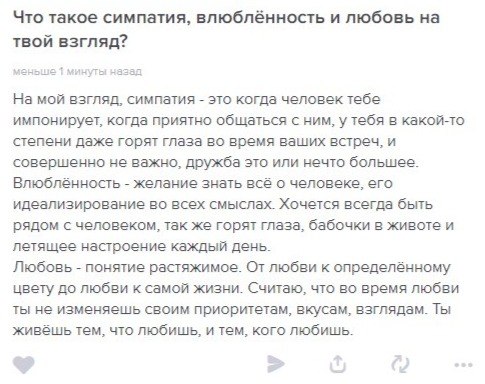 Что такое симпатия, влюблённость и любовь на твой взгляд?

меньше 1 минуты назад

На мой взгляд, симпатия - это когда человек тебе импонирует, когда приятно общаться с ним, у тебя в какой-то степени даже горят глаза во время ваших встреч, и совершенно не важно, дружба это или нечто большее.
Влюблённость - желание знать всё о человеке, его идеализирование во всех смыслах. Хочется всегда быть рядом с человеком, так же горят глаза, бабочки в животе и летящее настроение каждый день.
Любовь - понятие растяжимое. От любви к определённому цвету до любви к самой жизни. Считаю, что во время любви ты не изменяешь своим приоритетам, вкусам, взглядам. Ты живёшь тем, что любишь, и тем, кого любишь.